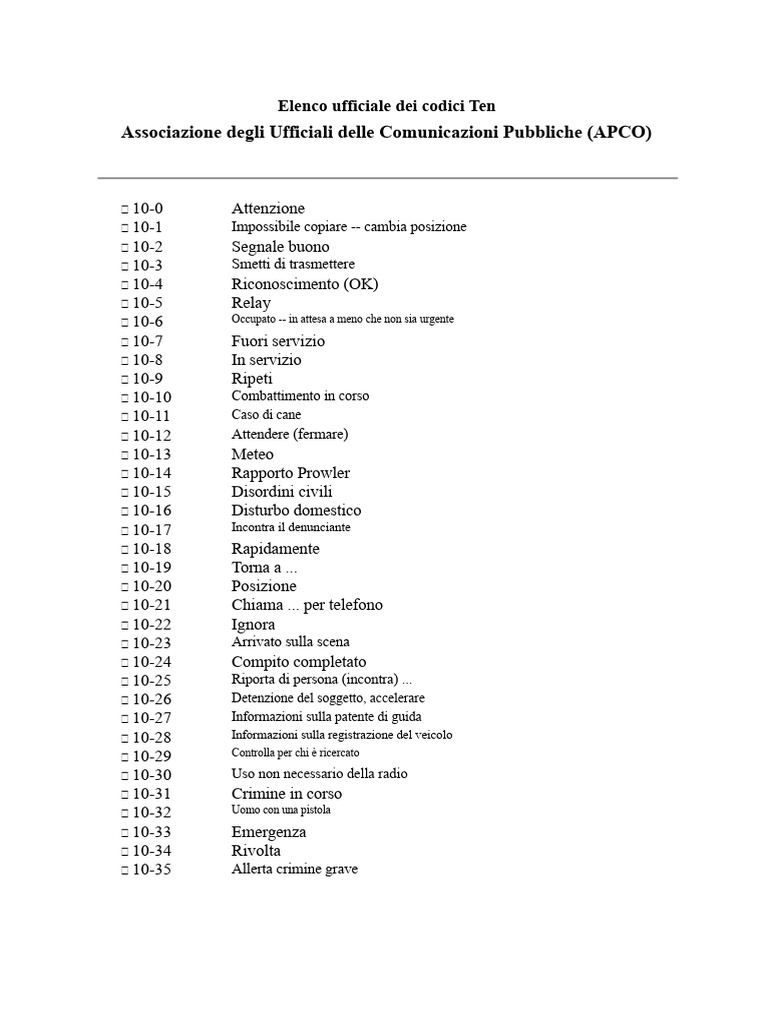 Elenco ufficiale dei codici Ten
Associazione degli Ufficiali delle Comunicazioni Pubbliche (APCO)

□ 10-0 Attenzione
□ 10-1 Impossibile copiare -- cambia posizione
□ 10-2 Segnale buono
□ 10-3 Smetti di trasmettere
□ 10-4 Riconoscimento (OK)
□ 10-5 Relay
□ 10-6 Occupato -- in attesa a meno che non sia urgente
□ 10-7 Fuori servizio
□ 10-8 In servizio
□ 10-9 Ripeti
□ 10-10 Combattimento in corso
□ 10-11 Caso di cane
□ 10-12 Attendere (fermare)
□ 10-13 Meteo
□ 10-14 Rapporto Prowler
□ 10-15 Disordini civili
□ 10-16 Disturbo domestico
□ 10-17 Incontra il denunciante
□ 10-18 Rapidamente
□ 10-19 Torna a ...
□ 10-20 Posizione
□ 10-21 Chiama ... per telefono
□ 10-22 Ignora
□ 10-23 Arrivato sulla scena
□ 10-24 Compito completato
□ 10-25 Riporta di persona (incontra) ...
□ 10-26 Detenzione del soggetto, accelerare
□ 10-27 Informazioni sulla patente di guida
□ 10-28 Informazioni sulla registrazione del veicolo
□ 10-29 Controlla per chi è ricercato
□ 10-30 Uso non necessario della radio
□ 10-31 Crimine in corso
□ 10-32 Uomo con una pistola
□ 10-33 Emergenza
□ 10-34 Rivolta
□ 10-35 Allerta crimine grave